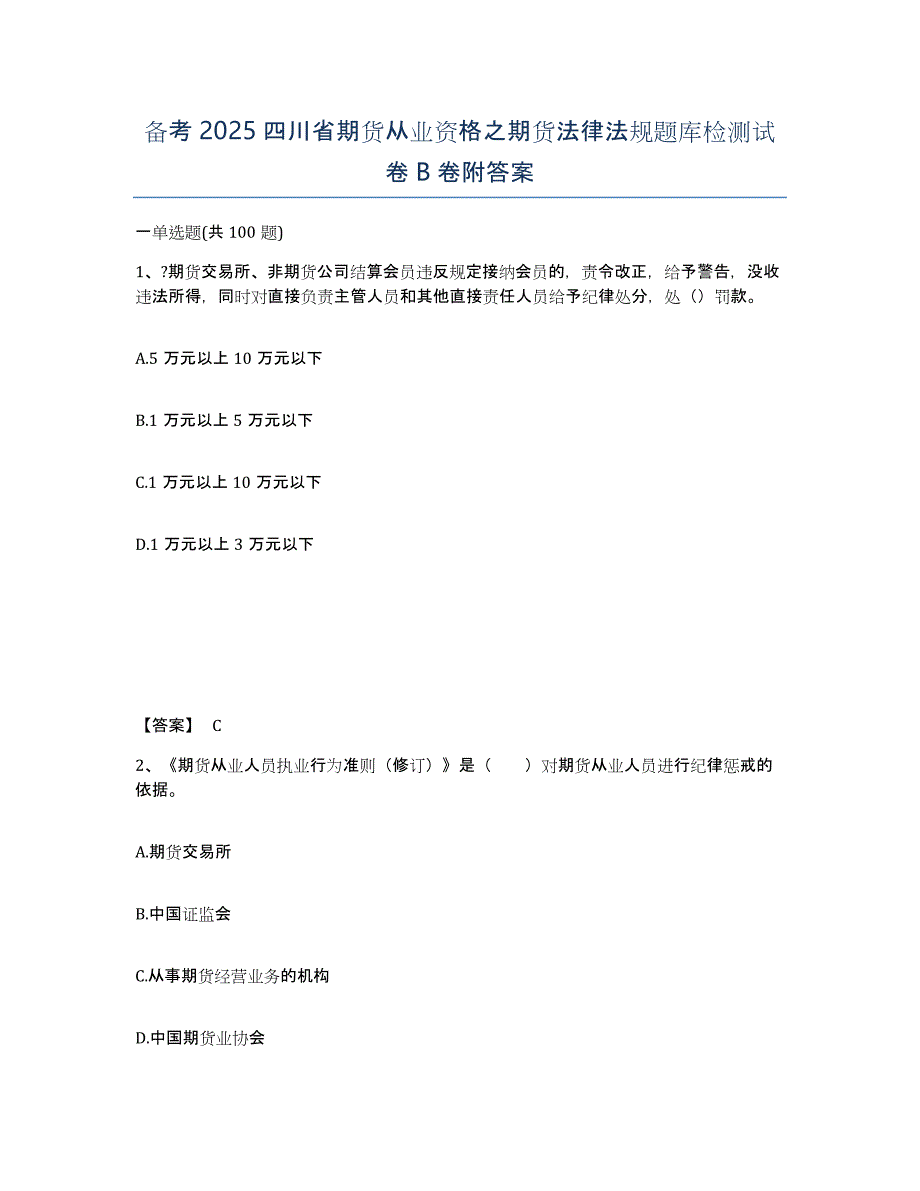 备考 2025 四川省期货从业资格之期货法律法规题库检测试卷 B 卷附答案

一单选题(共 100 题)

1、?期货交易所、非期货公司结算会员违反规定接纳会员的，责令改正，给予警告，没收违法所得，同时对直接负责主管人员和其他直接责任人员给予纪律处分，处（）罚款。

A.5 万元以上 10 万元以下

B.1 万元以上 5 万元以下

C.1 万元以上 10 万元以下

D.1 万元以上 3 万元以下

【答案】 C

2、《期货从业人员执业行为准则（修订）》是（　　）对期货从业人员进行纪律惩戒的依据。

A.期货交易所

B.中国证监会

C.从事期货经营业务的机构

D.中国期货业协会